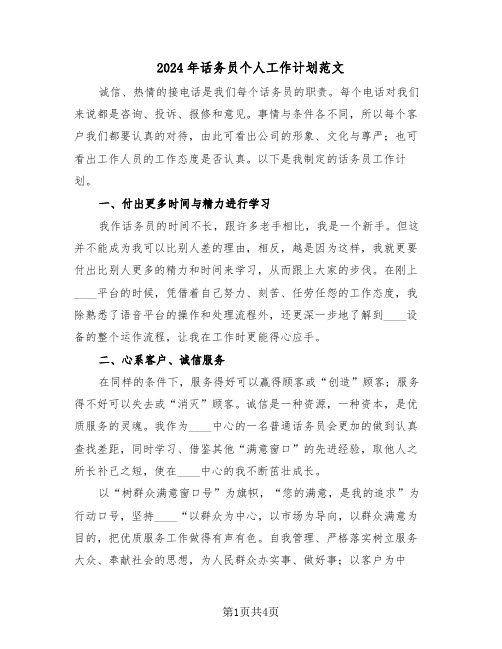 2024年话务员个人工作计划范文

诚信、热情的接电话是我们每个话务员的职责。每个电话对我们来说都是咨询、投诉、报修和意见。事情与条件各不同，所以每个客户我们都要认真的对待，由此可看出公司的形象、文化与尊严；也可看出工作人员的工作态度是否认真。以下是我制定的话务员工作计划。

一、付出更多时间与精力进行学习

我作话务员的时间不长，跟许多老手相比，我是一个新手。但这并不能成为我可以比别人差的理由，相反，越是因为这样，我就更要付出比别人更多的精力和时间来学习，从而跟上大家的步伐。在刚上____平台的时候，凭借着自己努力、刻苦、任劳任怨的工作态度，我除熟悉了语音平台的操作和处理流程外，还更深一步地了解到____设备的整个运作流程，让我在工作时更能得心应手。

二、心系客户、诚信服务

在同样的条件下，服务得好可以赢得顾客或“创造”顾客；服务得不好可以失去或“消灭”顾客。诚信是一种资源，一种资本，是优质服务的灵魂。我作为____中心的一名普通话务员会更加的做到认真查找差距，同时学习、借鉴其他“满意窗口”的先进经验，取他人之所长补己之短，使在____中心的我不断茁壮成长。

以“树群众满意窗口号”为旗帜，“您的满意，是我的追求”为行动口号，坚持____“以群众为中心，以市场为导向，以群众满意为目的，把优质服务工作做得有声有色。自我管理、严格落实树立服务大众、奉献社会的思想，为人民群众办实事、做好事；以客户为中

第1页共4页